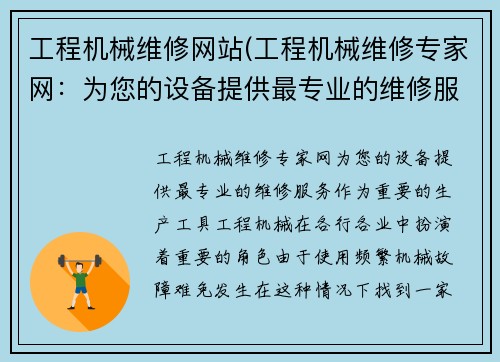 工程机械维修网站(工程机械维修专家网：为您的设备提供最专业的维修服

工程机械维修专家网为您的设备提供最专业的维修服务作为重要的生产工具工程机械在各行各业中扮演着重要的角色由于使用频繁机械故障难免发生在这种情况下找到一家